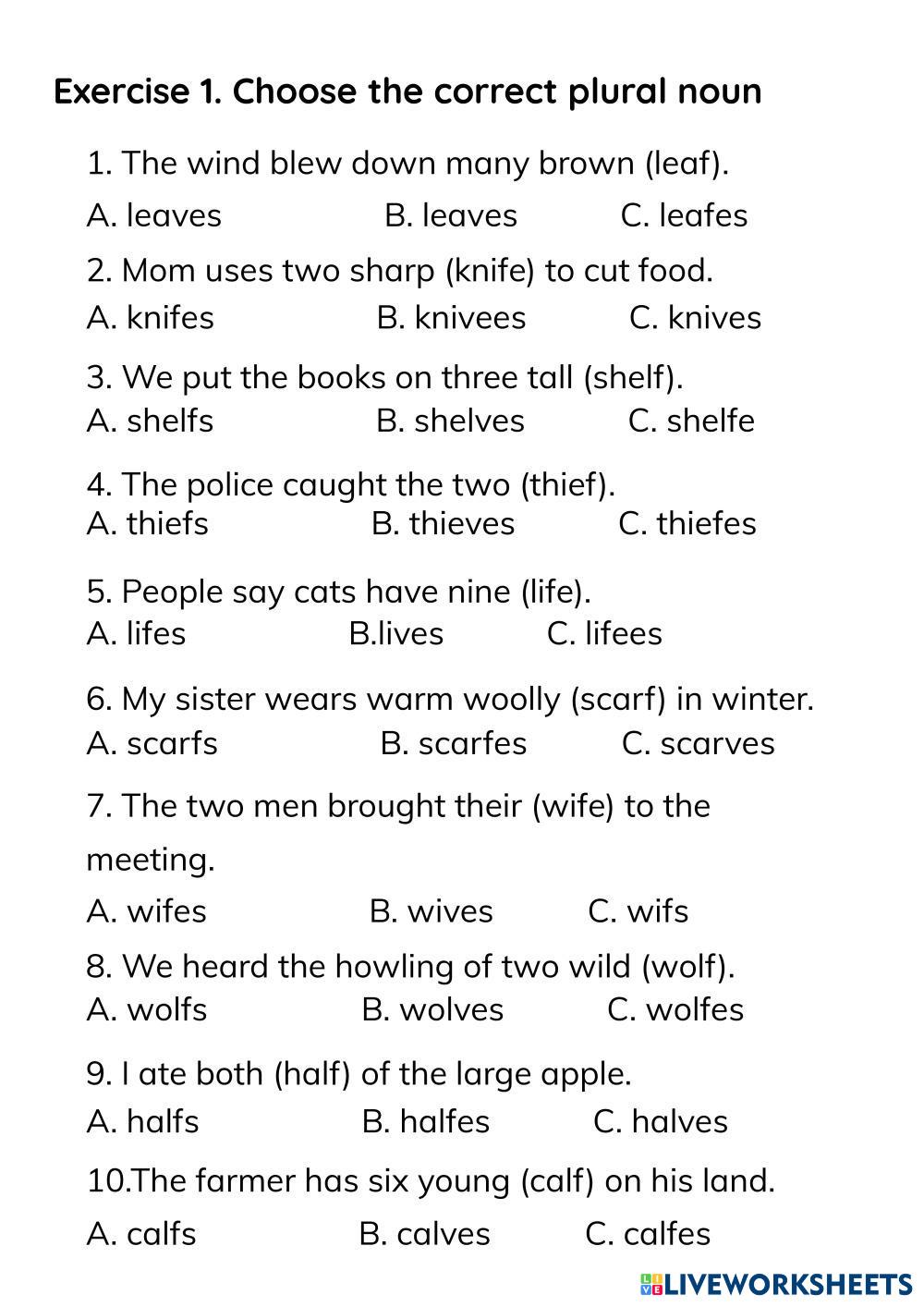 Exercise 1. Choose the correct plural noun

1. The wind blew down many brown (leaf).

A. leaves B. leaves C. leafes

2. Mom uses two sharp (knife) to cut food.

A. knifes B. knivees C. knives

3. We put the books on three tall (shelf).

A. shelfs B. shelves C. shelfe

4. The police caught the two (thief).

A. thiefs B. thieves C. thiefes

5. People say cats have nine (life).

A. lifes B.lives C. lifees

6. My sister wears warm woolly (scarf) in winter.

A. scarfs B. scarfes C. scarves

7. The two men brought their (wife) to the meeting.

A. wifes B. wives C. wifs

8. We heard the howling of two wild (wolf).

A. wolfs B. wolves C. wolfes

9. I ate both (half) of the large apple.

A. halfs B. halfes C. halves

10.The farmer has six young (calf) on his land.

A. calfs B. calves C. calfes

LIVEWORKSHEETS